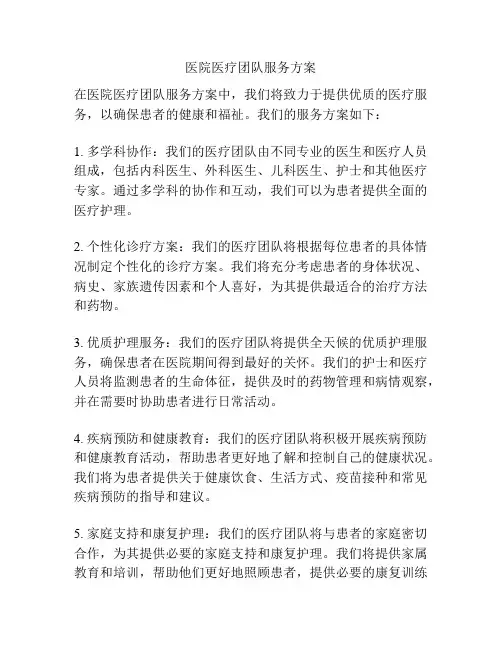 医院医疗团队服务方案

在医院医疗团队服务方案中，我们将致力于提供优质的医疗服务，以确保患者的健康和福祉。我们的服务方案如下：

1. 多学科协作：我们的医疗团队由不同专业的医生和医疗人员组成，包括内科医生、外科医生、儿科医生、护士和其他医疗专家。通过多学科的协作和互动，我们可以为患者提供全面的医疗护理。

2. 个性化诊疗方案：我们的医疗团队将根据每位患者的具体情况制定个性化的诊疗方案。我们将充分考虑患者的身体状况、病史、家族遗传因素和个人喜好，为其提供最适合的治疗方法和药物。

3. 优质护理服务：我们的医疗团队将提供全天候的优质护理服务，确保患者在医院期间得到最好的关怀。我们的护士和医疗人员将监测患者的生命体征，提供及时的药物管理和病情观察，并在需要时协助患者进行日常活动。

4. 疾病预防和健康教育：我们的医疗团队将积极开展疾病预防和健康教育活动，帮助患者更好地了解和控制自己的健康状况。我们将为患者提供关于健康饮食、生活方式、疫苗接种和常见疾病预防的指导和建议。

5. 家庭支持和康复护理：我们的医疗团队将与患者的家庭密切合作，为其提供必要的家庭支持和康复护理。我们将提供家属教育和培训，帮助他们更好地照顾患者，提供必要的康复训练